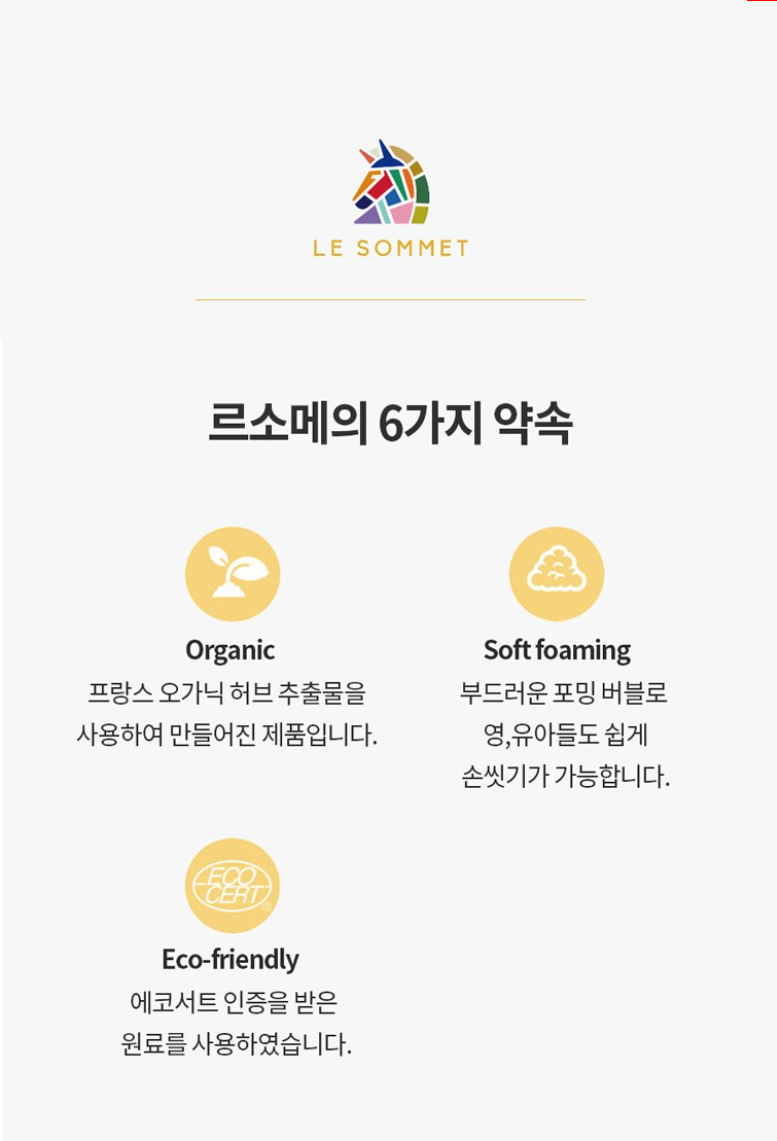 LE SOMMET

르소메의 6가지 약속

Organic
프랑스 오가닉 허브 추출물을
사용하여 만들어진 제품입니다.

Soft foaming
부드러운 포밍 버블로
영,유아들도 쉽게
손씻기가 가능합니다.

ECO CERT

Eco-friendly
에코서트 인증을 받은
원료를 사용하였습니다.